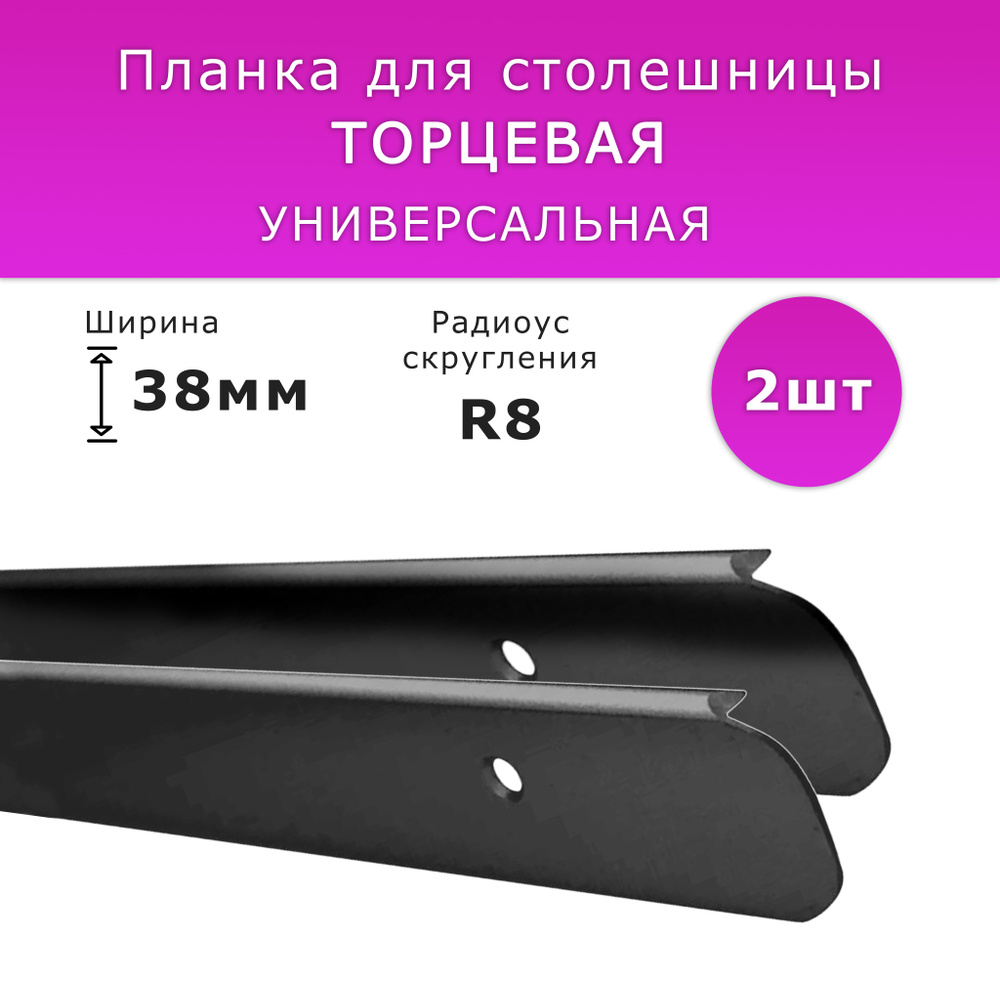 Планка для столешницы
ТОРЦЕВАЯ
УНИВЕРСАЛЬНАЯ

Ширина
38мм

Радиоус
скругления
R8

2шт